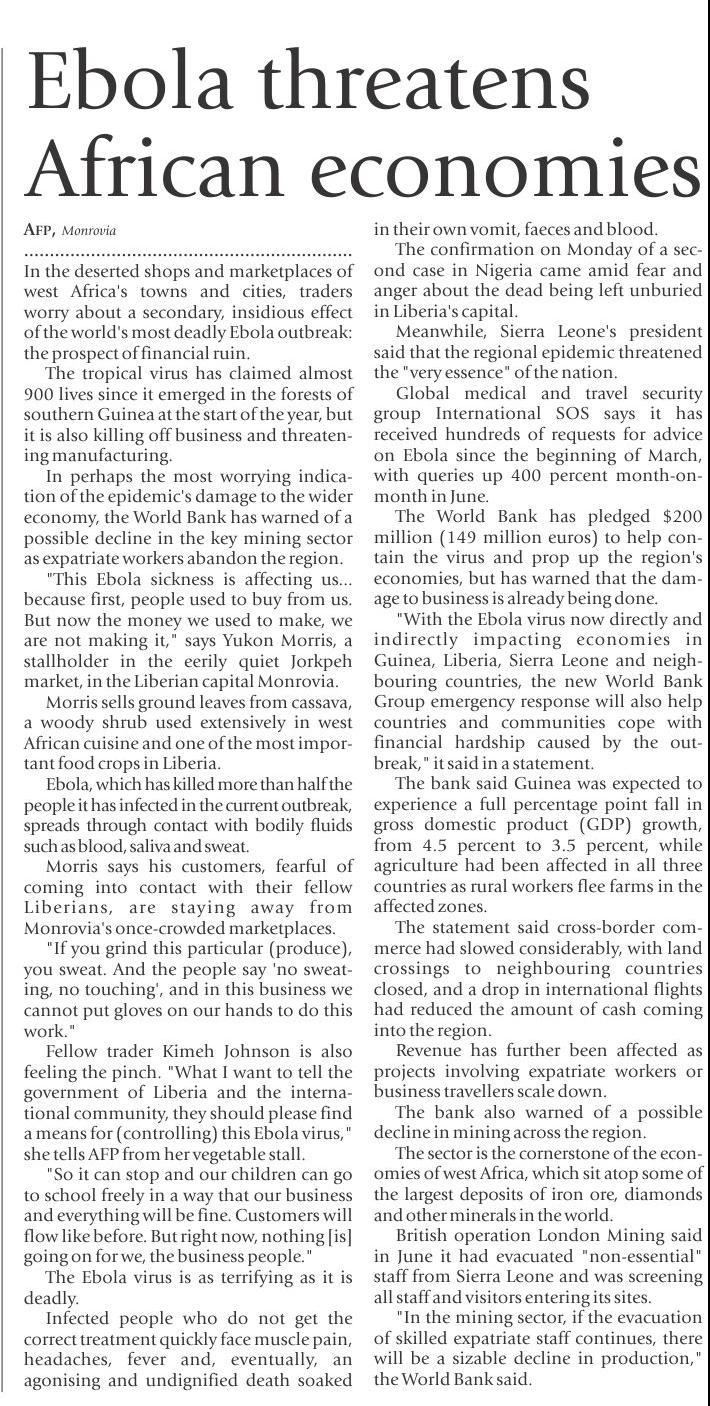 Ebola threatens African economies

AFP, Monrovia

In the deserted shops and marketplaces of west Africa's towns and cities, traders worry about a secondary, insidious effect of the world's most deadly Ebola outbreak: the prospect of financial ruin.

The tropical virus has claimed almost 900 lives since it emerged in the forests of southern Guinea at the start of the year, but it is also killing off business and threatening manufacturing.

In perhaps the most worrying indication of the epidemic's damage to the wider economy, the World Bank has warned of a possible decline in the key mining sector as expatriate workers abandon the region.

"This Ebola sickness is affecting us... because first, people used to buy from us. But now the money we used to make, we are not making it," says Yukon Morris, a stallholder in the eerily quiet Jorkpeh market, in the Liberian capital Monrovia.

Morris sells ground leaves from cassava, a woody shrub used extensively in west African cuisine and one of the most important food crops in Liberia.

Ebola, which has killed more than half the people it has infected in the current outbreak, spreads through contact with bodily fluids such as blood, saliva and sweat.

Morris says his customers, fearful of coming into contact with their fellow Liberians, are staying away from Monrovia's once-crowded marketplaces.

"If you grind this particular (produce), you sweat. And the people say 'no sweating, no touching', and in this business we cannot put gloves on our hands to do this work."

Fellow trader Kimeh Johnson is also feeling the pinch. "What I want to tell the government of Liberia and the international community, they should please find a means for (controlling) this Ebola virus," she tells AFP from her vegetable stall.

"So it can stop and our children can go to school freely in a way that our business and everything will be fine. Customers will flow like before. But right now, nothing [is] going on for we, the business people."

The Ebola virus is as terrifying as it is deadly.

Infected people who do not get the correct treatment quickly face muscle pain, headaches, fever and, eventually, an agonising and undignified death soaked in their own vomit, faeces and blood.

The confirmation on Monday of a second case in Nigeria came amid fear and anger about the dead being left unburied in Liberia's capital.

Meanwhile, Sierra Leone's president said that the regional epidemic threatened the "very essence" of the nation.

Global medical and travel security group International SOS says it has received hundreds of requests for advice on Ebola since the beginning of March, with queries up 400 percent month-on-month in June.

The World Bank has pledged $200 million (149 million euros) to help contain the virus and prop up the region's economies, but has warned that the damage to business is already being done.

"With the Ebola virus now directly and indirectly impacting economies in Guinea, Liberia, Sierra Leone and neighbouring countries, the new World Bank Group emergency response will also help countries and communities cope with financial hardship caused by the outbreak," it said in a statement.

The bank said Guinea was expected to experience a full percentage point fall in gross domestic product (GDP) growth, from 4.5 percent to 3.5 percent, while agriculture had been affected in all three countries as rural workers flee farms in the affected zones.

The statement said cross-border commerce had slowed considerably, with land crossings to neighbouring countries closed, and a drop in international flights had reduced the amount of cash coming into the region.

Revenue has further been affected as projects involving expatriate workers or business travellers scale down.

The bank also warned of a possible decline in mining across the region.

The sector is the cornerstone of the economies of west Africa, which sit atop some of the largest deposits of iron ore, diamonds and other minerals in the world.

British operation London Mining said in June it had evacuated "non-essential" staff from Sierra Leone and was screening all staff and visitors entering its sites.

"In the mining sector, if the evacuation of skilled expatriate staff continues, there will be a sizable decline in production," the World Bank said.